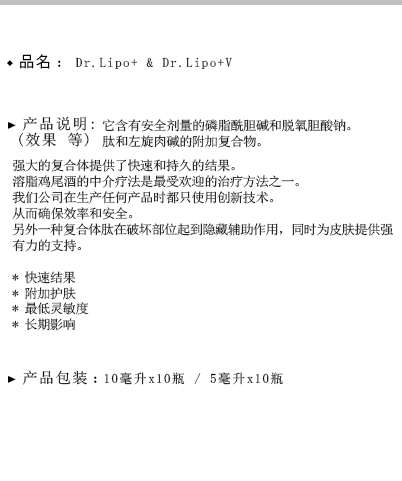 ◆ 品名： Dr.Lipo+ & Dr.Lipo+V

▶ 产品说明：它含有安全剂量的磷脂酰胆碱和脱氧胆酸钠。
（效果 等） 肽和左旋肉碱的附加复合物。

强大的复合体提供了快速和持久的结果。
溶脂鸡尾酒的中介疗法是最受欢迎的治疗方法之一。
我们公司在生产任何产品时都只使用创新技术。
从而确保效率和安全。
另外一种复合体肽在破坏部位起到隐藏辅助作用，同时为皮肤提供强有力的支持。

* 快速结果
* 附加护肤
* 最低灵敏度
* 长期影响

▶ 产品包装：10毫升x10瓶 / 5毫升x10瓶